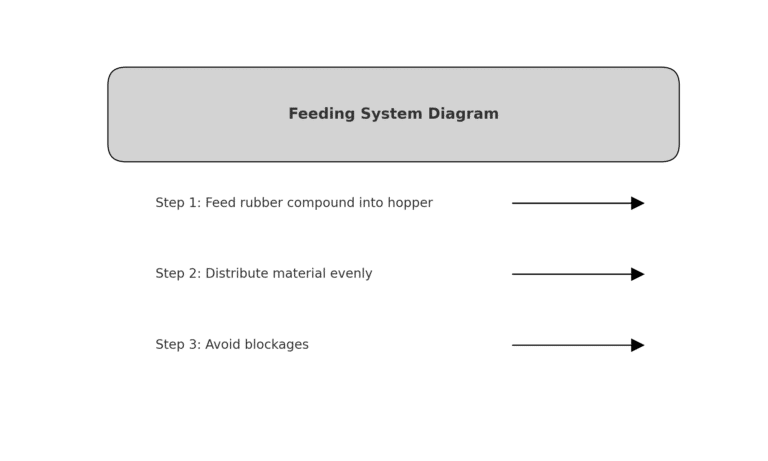 Feeding System Diagram

Step 1: Feed rubber compound into hopper

Step 2: Distribute material evenly

Step 3: Avoid blockages